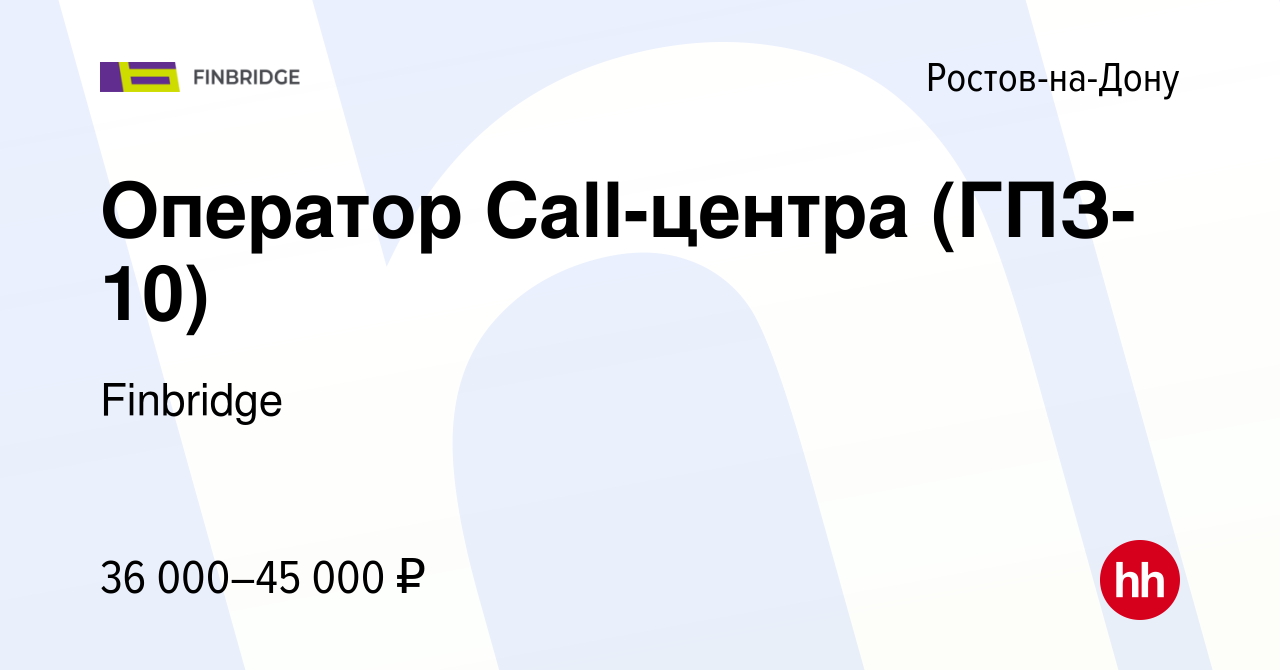 FINBRIDGE

Ростов-на-Дону

Оператор Call-центра (ГПЗ-10)

Finbridge

36 000–45 000 ₽

hh